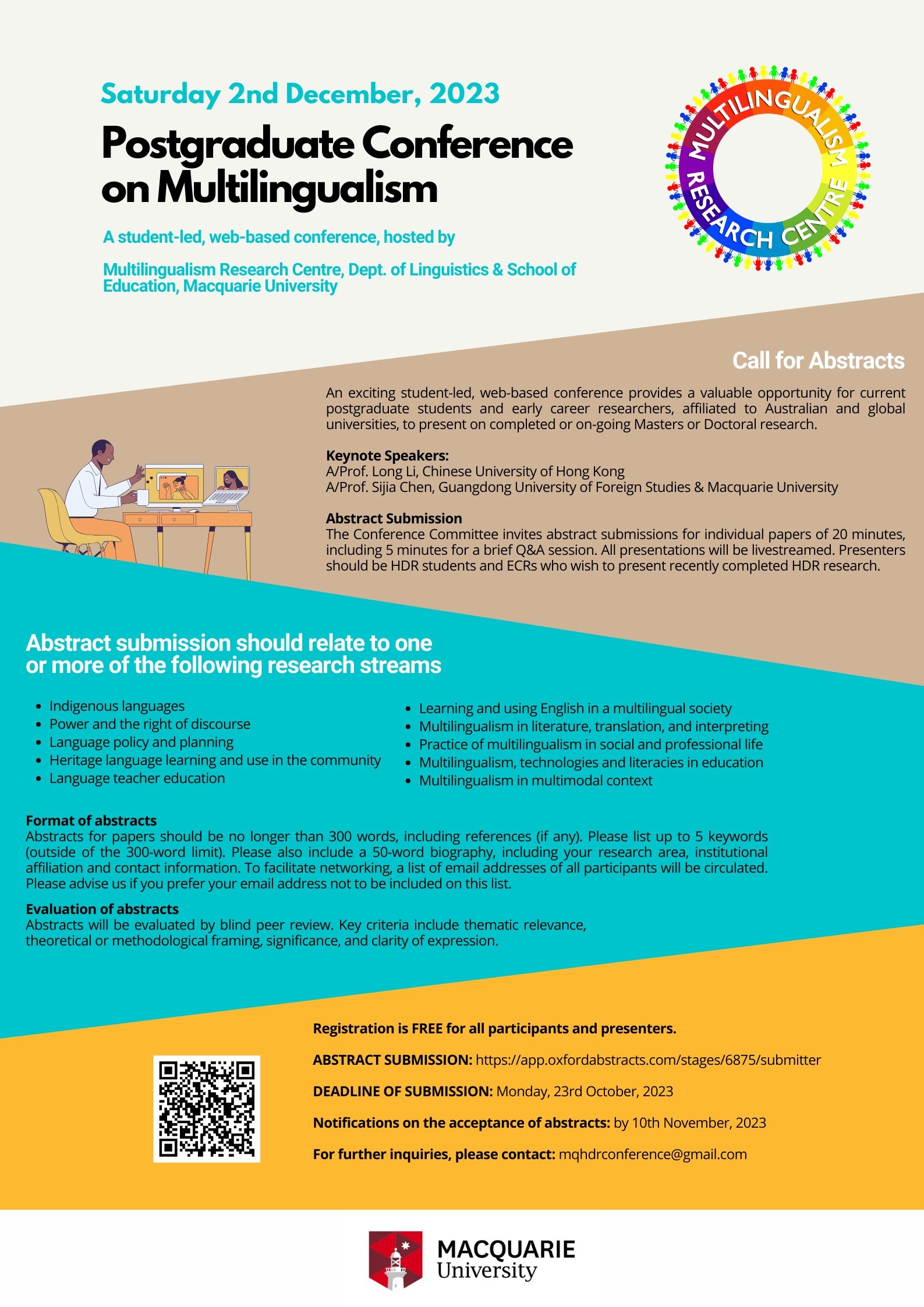 Saturday 2nd December, 2023

Postgraduate Conference on Multilingualism

A student-led, web-based conference, hosted by

Multilingualism Research Centre, Dept. of Linguistics & School of Education, Macquarie University

MULTILINGUALISM RESEARCH CENTRE

Call for Abstracts

An exciting student-led, web-based conference provides a valuable opportunity for current postgraduate students and early career researchers, affiliated to Australian and global universities, to present on completed or on-going Masters or Doctoral research.

Keynote Speakers:
A/Prof. Long Li, Chinese University of Hong Kong
A/Prof. Sijia Chen, Guangdong University of Foreign Studies & Macquarie University

Abstract Submission
The Conference Committee invites abstract submissions for individual papers of 20 minutes, including 5 minutes for a brief Q&A session. All presentations will be livestreamed. Presenters should be HDR students and ECRs who wish to present recently completed HDR research.

Abstract submission should relate to one or more of the following research streams

• Indigenous languages
• Power and the right of discourse
• Language policy and planning
• Heritage language learning and use in the community
• Language teacher education

• Learning and using English in a multilingual society
• Multilingualism in literature, translation, and interpreting
• Practice of multilingualism in social and professional life
• Multilingualism, technologies and literacies in education
• Multilingualism in multimodal context

Format of abstracts
Abstracts for papers should be no longer than 300 words, including references (if any). Please list up to 5 keywords (outside of the 300-word limit). Please also include a 50-word biography, including your research area, institutional affiliation and contact information. To facilitate networking, a list of email addresses of all participants will be circulated. Please advise us if you prefer your email address not to be included on this list.

Evaluation of abstracts
Abstracts will be evaluated by blind peer review. Key criteria include thematic relevance, theoretical or methodological framing, significance, and clarity of expression.

Registration is FREE for all participants and presenters.

ABSTRACT SUBMISSION: https://app.oxfordabstracts.com/stages/6875/submitter

DEADLINE OF SUBMISSION: Monday, 23rd October, 2023

Notifications on the acceptance of abstracts: by 10th November, 2023

For further inquiries, please contact: mqhdrconference@gmail.com

MACQUARIE
University